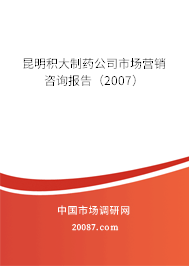 昆明积大制药公司市场营销咨询报告（2007）

中国市场调研网

20087.com